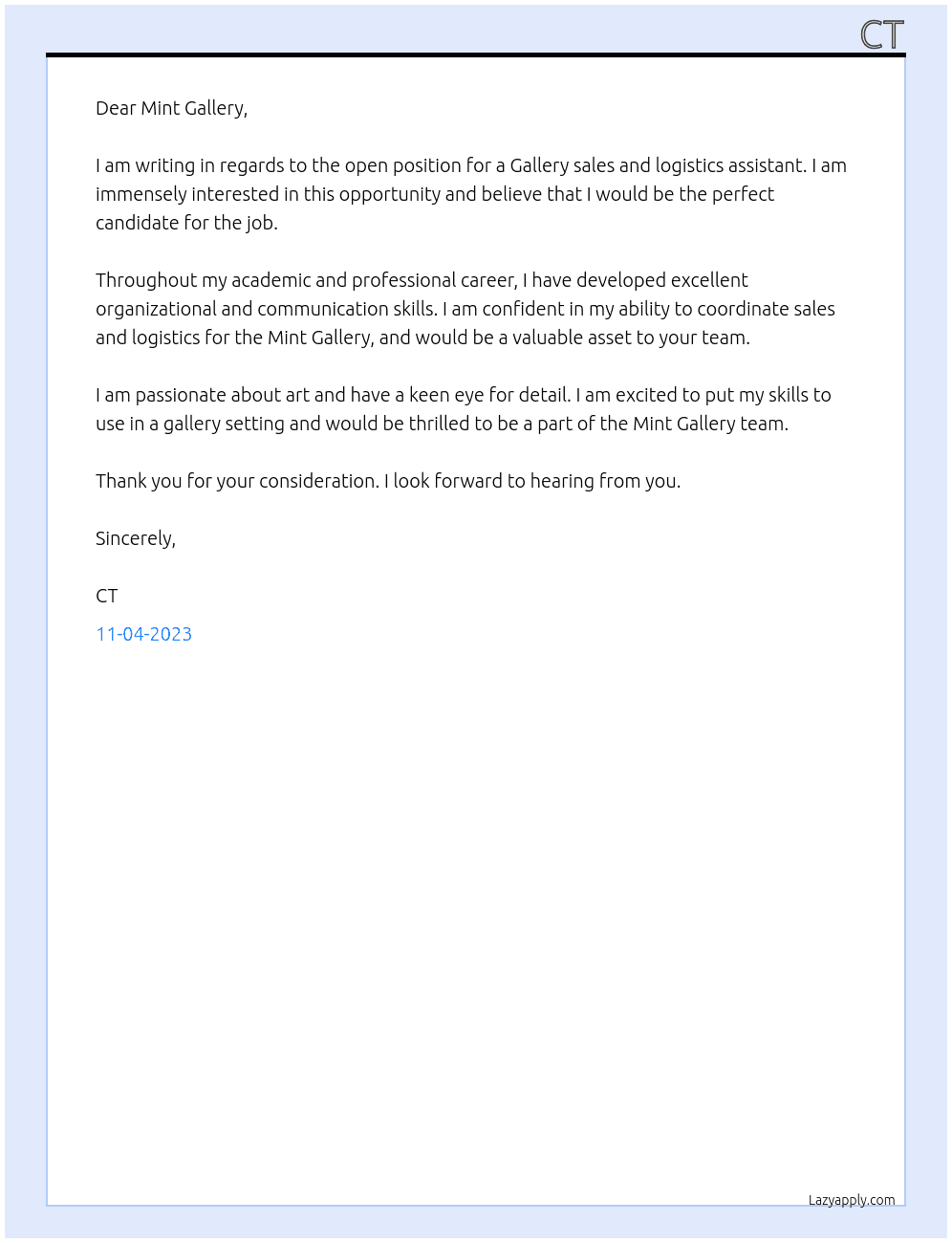 CT

Dear Mint Gallery,

I am writing in regards to the open position for a Gallery sales and logistics assistant. I am immensely interested in this opportunity and believe that I would be the perfect candidate for the job.

Throughout my academic and professional career, I have developed excellent organizational and communication skills. I am confident in my ability to coordinate sales and logistics for the Mint Gallery, and would be a valuable asset to your team.

I am passionate about art and have a keen eye for detail. I am excited to put my skills to use in a gallery setting and would be thrilled to be a part of the Mint Gallery team.

Thank you for your consideration. I look forward to hearing from you.

Sincerely,

CT

11-04-2023

Lazyapply.com